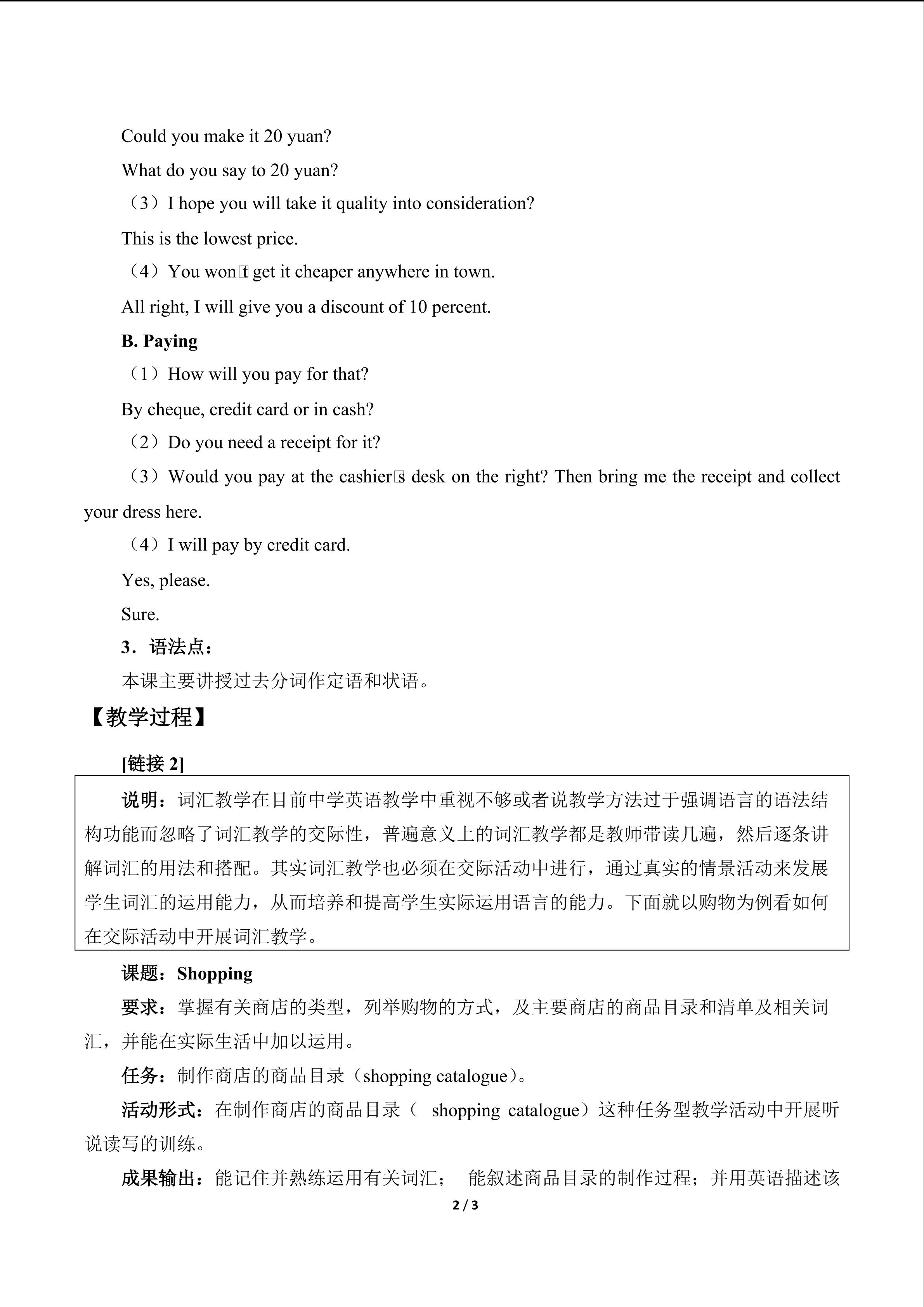 Could you make it 20 yuan?

What do you say to 20 yuan?

（3）I hope you will take it quality into consideration?

This is the lowest price.

（4）You won□t get it cheaper anywhere in town.

All right, I will give you a discount of 10 percent.

B. Paying

（1）How will you pay for that?

By cheque, credit card or in cash?

（2）Do you need a receipt for it?

（3）Would you pay at the cashier□s desk on the right? Then bring me the receipt and collect your dress here.

（4）I will pay by credit card.

Yes, please.

Sure.

3．语法点：

本课主要讲授过去分词作定语和状语。

【教学过程】

[链接 2]

说明：词汇教学在目前中学英语教学中重视不够或者说教学方法过于强调语言的语法结构功能而忽略了词汇教学的交际性，普遍意义上的词汇教学都是教师带读几遍，然后逐条讲解词汇的用法和搭配。其实词汇教学也必须在交际活动中进行，通过真实的情景活动来发展学生词汇的运用能力，从而培养和提高学生实际运用语言的能力。下面就以购物为例看如何在交际活动中开展词汇教学。

课题：Shopping

要求：掌握有关商店的类型，列举购物的方式，及主要商店的商品目录和清单及相关词汇，并能在实际生活中加以运用。

任务：制作商店的商品目录（shopping catalogue）。

活动形式：在制作商店的商品目录（ shopping catalogue）这种任务型教学活动中开展听说读写的训练。

成果输出：能记住并熟练运用有关词汇； 能叙述商品目录的制作过程；并用英语描述该

2 / 3